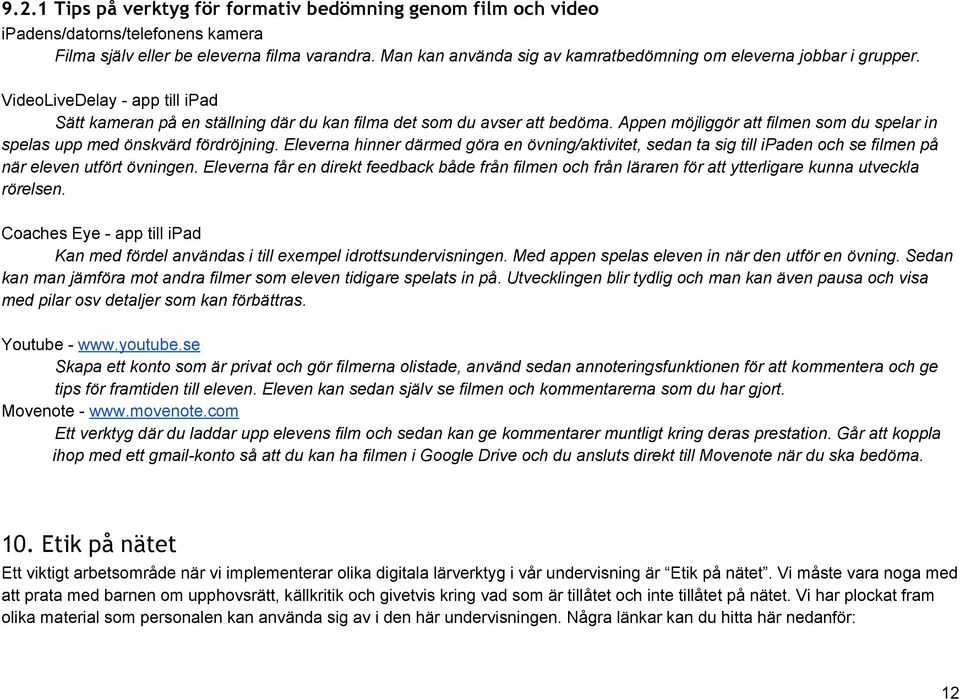 9.2.1 Tips på verktyg för formativ bedömning genom film och video
iPadens/datorns/telefonens kamera
Filma själv eller be eleverna filma varandra. Man kan använda sig av kamratbedömning om eleverna jobbar i grupper.

VideoLiveDelay - app till iPad
Sätt kameran på en ställning där du kan filma det som du avser att bedöma. Appen möjliggör att filmen som du spelar in spelas upp med önskvärd fördröjning. Eleverna hinner därmed göra en övning/aktivitet, sedan ta sig till iPaden och se filmen på när eleven utfört övningen. Eleverna får en direkt feedback både från filmen och från läraren för att ytterligare kunna utveckla rörelsen.

Coaches Eye - app till iPad
Kan med fördel användas i till exempel idrottsundervisningen. Med appen spelas eleven in när den utför en övning. Sedan kan man jämföra mot andra filmer som eleven tidigare spelats in på. Utvecklingen blir tydlig och man kan även pausa och visa med pilar osv detaljer som kan förbättras.

Youtube - www.youtube.se
Skapa ett konto som är privat och gör filmerna olistade, använd sedan annoteringsfunktionen för att kommentera och ge tips för framtiden till eleven. Eleven kan sedan själv se filmen och kommentarerna som du har gjort.
Movenote - www.movenote.com
Ett verktyg där du laddar upp elevens film och sedan kan ge kommentarer muntligt kring deras prestation. Går att koppla ihop med ett gmail-konto så att du kan ha filmen i Google Drive och du ansluts direkt till Movenote när du ska bedöma.

10. Etik på nätet
Ett viktigt arbetsområde när vi implementerar olika digitala lärverktyg i vår undervisning är “Etik på nätet”. Vi måste vara noga med att prata med barnen om upphovsrätt, källkritik och givetvis kring vad som är tillåtet och inte tillåtet på nätet. Vi har plockat fram olika material som personalen kan använda sig av i den här undervisningen. Några länkar kan du hitta här nedanför:

12